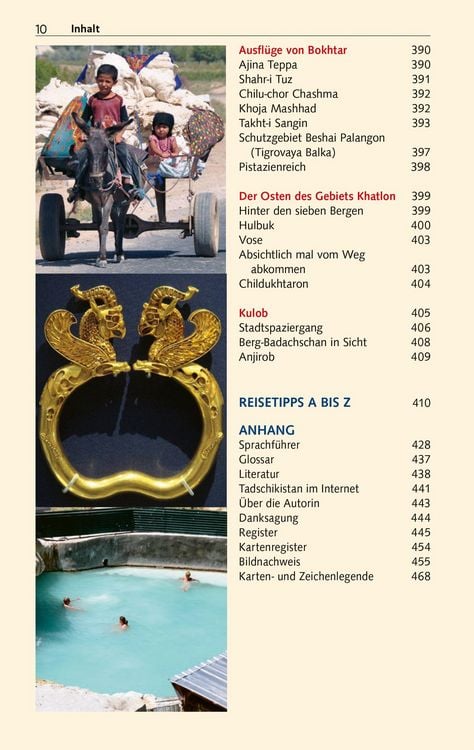 10 Inhalt

Ausflüge von Bokhtar 390
Ajina Teppa 390
Shahr-i Tuz 391
Chilu-chor Chashma 392
Khoja Mashhad 392
Takht-i Sangin 393
Schutzgebiet Beshai Palangon (Tigrovaya Balka) 397
Pistazienreich 398

Der Osten des Gebiets Khatlon 399
Hinter den sieben Bergen 399
Hulbuk 400
Vose 403
Absichtlich mal vom Weg abkommen 403
Childukhtaron 404

Kulob 405
Stadtspaziergang 406
Berg-Badachschan in Sicht 408
Anjirob 409

REISETIPPS A BIS Z 410

ANHANG
Sprachführer 428
Glossar 437
Literatur 438
Tadschikistan im Internet 441
Über die Autorin 443
Danksagung 444
Register 445
Kartenregister 454
Bildnachweis 455
Karten- und Zeichenlegende 468